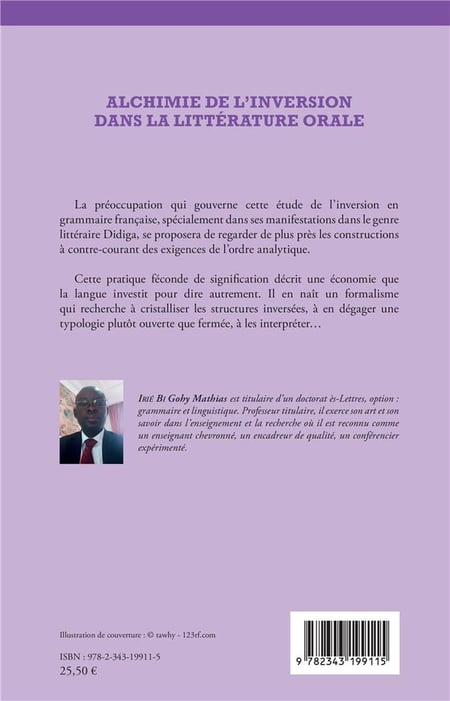 ALCHIMIE DE L'INVERSION
DANS LA LITTÉRATURE ORALE

La préoccupation qui gouverne cette étude de l'inversion en grammaire française, spécialement dans ses manifestations dans le genre littéraire Didiga, se proposera de regarder de plus près les constructions à contre-courant des exigences de l'ordre analytique.

Cette pratique féconde de signification décrit une économie que la langue investit pour dire autrement. Il en naît un formalisme qui recherche à cristalliser les structures inversées, à en dégager une typologie plutôt ouverte que fermée, à les interpréter…

Irié Bi Gohy Mathias est titulaire d'un doctorat ès-Lettres, option : grammaire et linguistique. Professeur titulaire, il exerce son art et son savoir dans l'enseignement et la recherche où il est reconnu comme un enseignant chevronné, un encadreur de qualité, un conférencier expérimenté.

Illustration de couverture : © tawhy - 123rf.com

ISBN : 978-2-343-19911-5
25,50 €

9 782343 199115